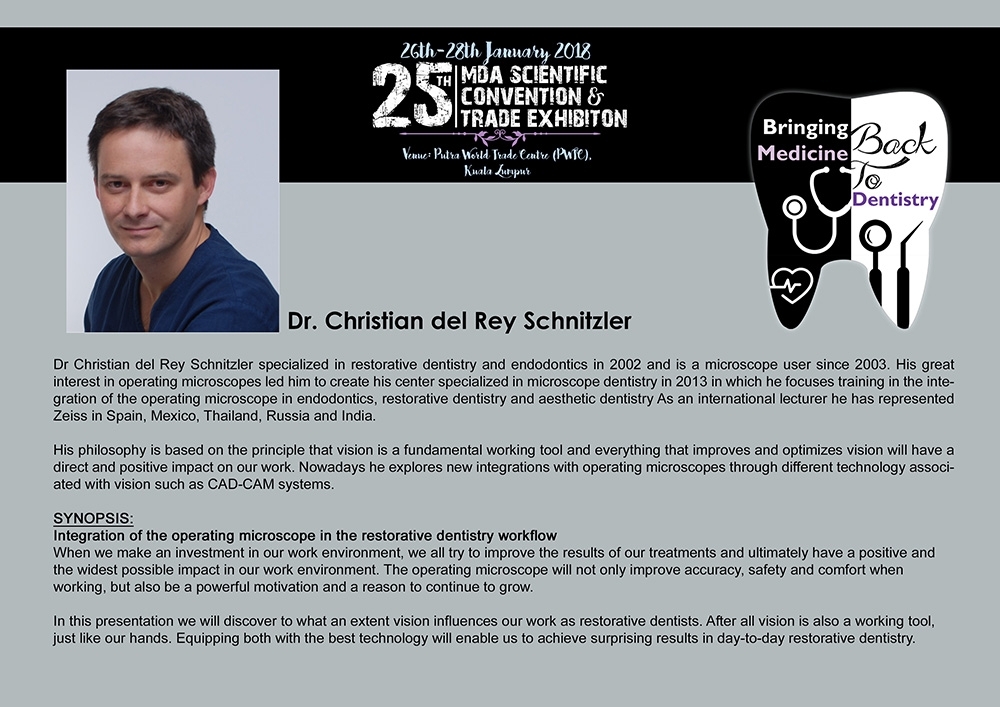 26th-28th January 2018

25TH MDA SCIENTIFIC CONVENTION & TRADE EXHIBITON

Venue: Putra World Trade Centre (PWTC), Kuala Lumpur

Bringing Medicine Back To Dentistry

Dr. Christian del Rey Schnitzler

Dr Christian del Rey Schnitzler specialized in restorative dentistry and endodontics in 2002 and is a microscope user since 2003. His great interest in operating microscopes led him to create his center specialized in microscope dentistry in 2013 in which he focuses training in the integration of the operating microscope in endodontics, restorative dentistry and aesthetic dentistry As an international lecturer he has represented Zeiss in Spain, Mexico, Thailand, Russia and India.

His philosophy is based on the principle that vision is a fundamental working tool and everything that improves and optimizes vision will have a direct and positive impact on our work. Nowadays he explores new integrations with operating microscopes through different technology associated with vision such as CAD-CAM systems.

SYNOPSIS:
Integration of the operating microscope in the restorative dentistry workflow
When we make an investment in our work environment, we all try to improve the results of our treatments and ultimately have a positive and the widest possible impact in our work environment. The operating microscope will not only improve accuracy, safety and comfort when working, but also be a powerful motivation and a reason to continue to grow.

In this presentation we will discover to what an extent vision influences our work as restorative dentists. After all vision is also a working tool, just like our hands. Equipping both with the best technology will enable us to achieve surprising results in day-to-day restorative dentistry.